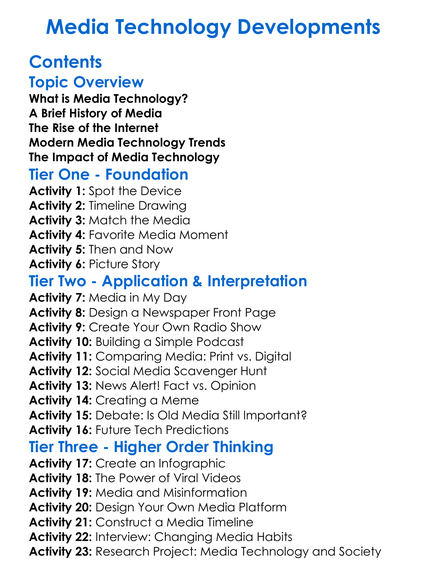 Media Technology Developments

Contents

Topic Overview

What is Media Technology?
A Brief History of Media
The Rise of the Internet
Modern Media Technology Trends
The Impact of Media Technology

Tier One - Foundation

Activity 1: Spot the Device
Activity 2: Timeline Drawing
Activity 3: Match the Media
Activity 4: Favorite Media Moment
Activity 5: Then and Now
Activity 6: Picture Story

Tier Two - Application & Interpretation

Activity 7: Media in My Day
Activity 8: Design a Newspaper Front Page
Activity 9: Create Your Own Radio Show
Activity 10: Building a Simple Podcast
Activity 11: Comparing Media: Print vs. Digital
Activity 12: Social Media Scavenger Hunt
Activity 13: News Alert! Fact vs. Opinion
Activity 14: Creating a Meme
Activity 15: Debate: Is Old Media Still Important?
Activity 16: Future Tech Predictions

Tier Three - Higher Order Thinking

Activity 17: Create an Infographic
Activity 18: The Power of Viral Videos
Activity 19: Media and Misinformation
Activity 20: Design Your Own Media Platform
Activity 21: Construct a Media Timeline
Activity 22: Interview: Changing Media Habits
Activity 23: Research Project: Media Technology and Society